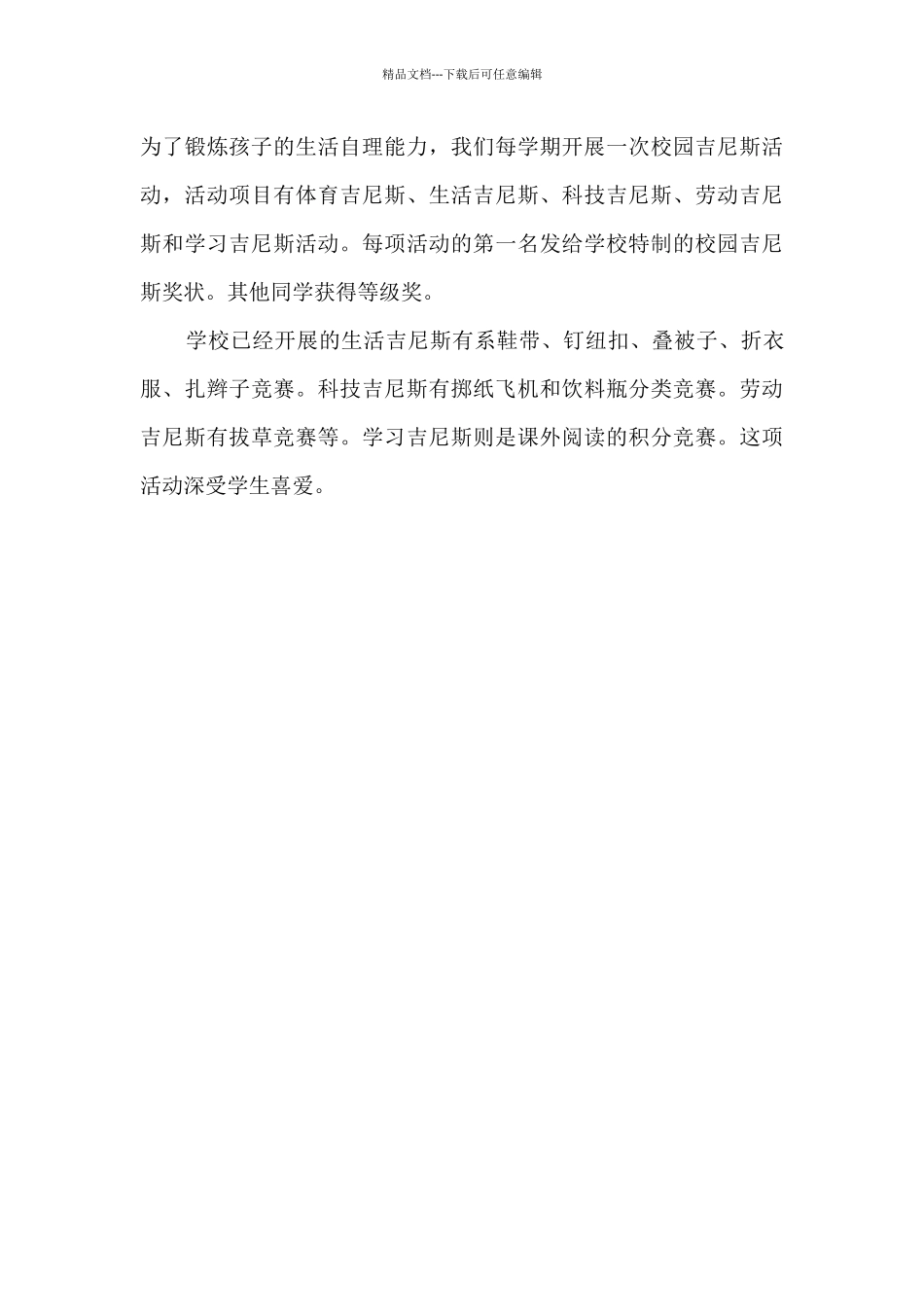 精品文档---下载后可任意编辑

为了锻炼孩子的生活自理能力，我们每学期开展一次校园吉尼斯活动，活动项目有体育吉尼斯、生活吉尼斯、科技吉尼斯、劳动吉尼斯和学习吉尼斯活动。每项活动的第一名发给学校特制的校园吉尼斯奖状。其他同学获得等级奖。

学校已经开展的生活吉尼斯有系鞋带、钉纽扣、叠被子、折衣服、扎辫子竞赛。科技吉尼斯有掷纸飞机和饮料瓶分类竞赛。劳动吉尼斯有拔草竞赛等。学习吉尼斯则是课外阅读的积分竞赛。这项活动深受学生喜爱。